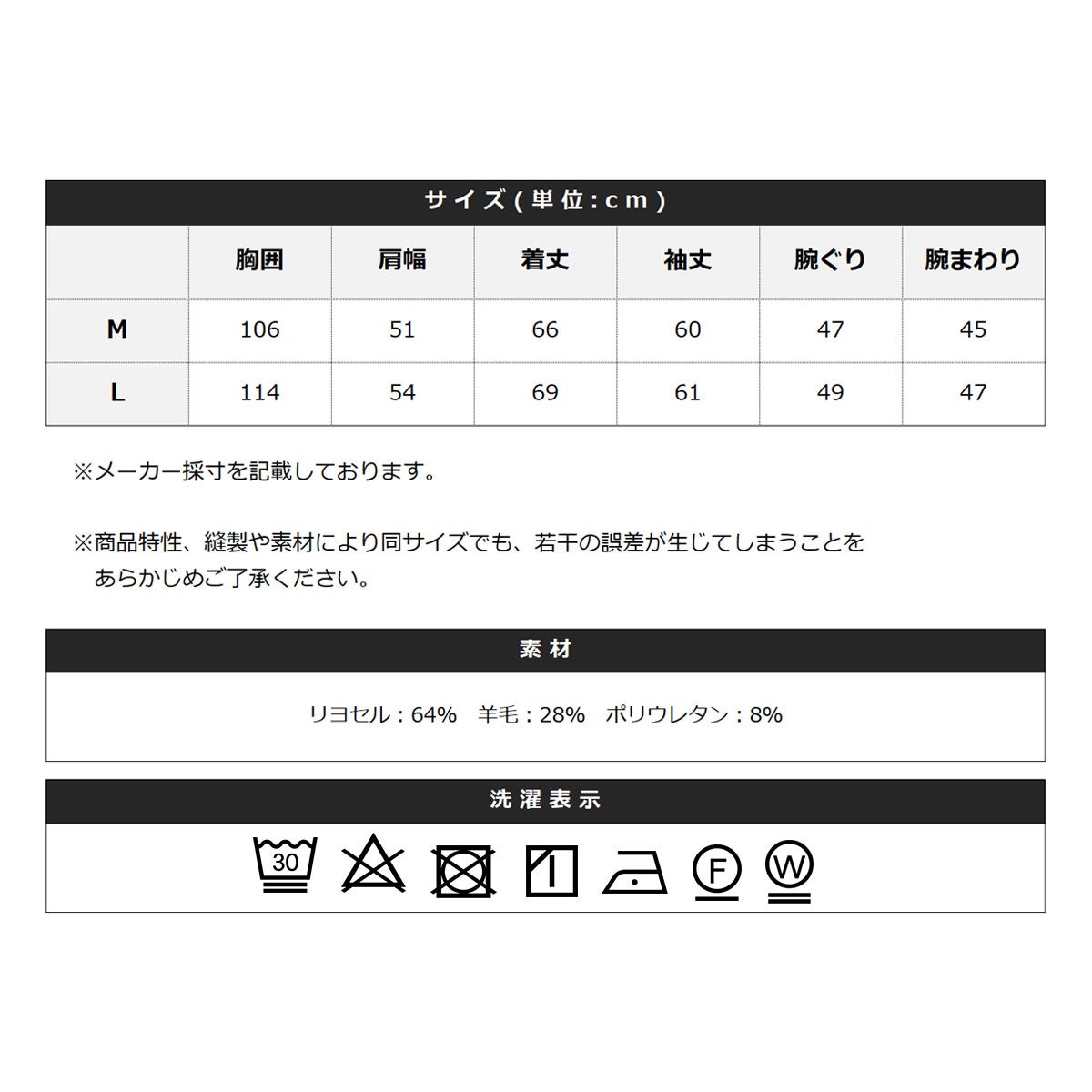 サイズ(単位:cm)

|   | 胸囲 | 肩幅 | 着丈 | 袖丈 | 腕ぐり | 腕まわり |
|---|---|---|---|---|---|---|
| M | 106 | 51 | 66 | 60 | 47 | 45 |
| L | 114 | 54 | 69 | 61 | 49 | 47 |

※メーカー採寸を記載しております。

※商品特性、縫製や素材により同サイズでも、若干の誤差が生じてしまうことをあらかじめご了承ください。

素材

リヨセル:64% 羊毛:28% ポリウレタン:8%

洗濯表示

30 F W